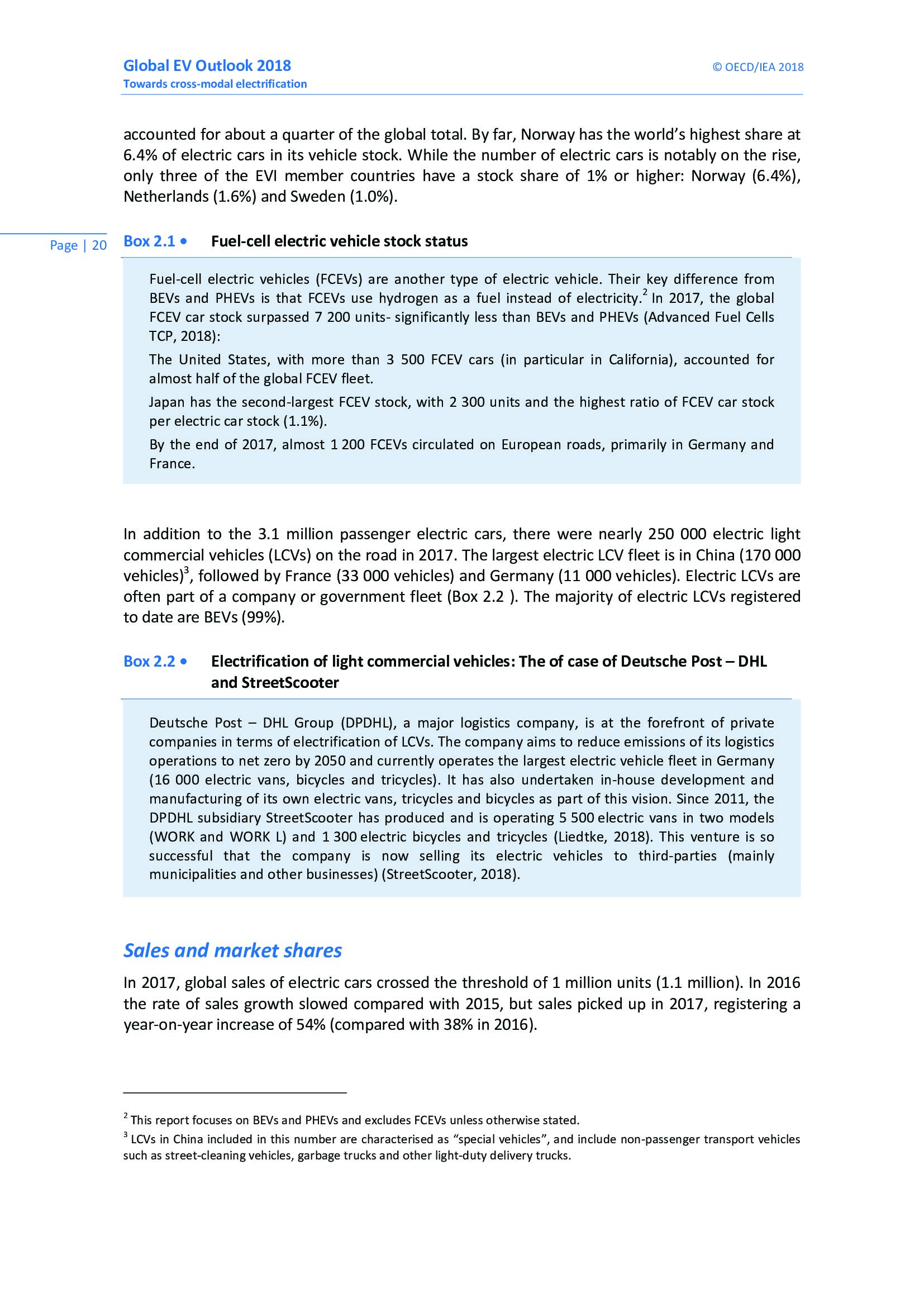 Global EV Outlook 2018
Towards cross-modal electrification

© OECD/IEA 2018

accounted for about a quarter of the global total. By far, Norway has the world's highest share at 6.4% of electric cars in its vehicle stock. While the number of electric cars is notably on the rise, only three of the EVI member countries have a stock share of 1% or higher: Norway (6.4%), Netherlands (1.6%) and Sweden (1.0%).

Page | 20

Box 2.1 • Fuel-cell electric vehicle stock status

Fuel-cell electric vehicles (FCEVs) are another type of electric vehicle. Their key difference from BEVs and PHEVs is that FCEVs use hydrogen as a fuel instead of electricity.$^2$ In 2017, the global FCEV car stock surpassed 7 200 units- significantly less than BEVs and PHEVs (Advanced Fuel Cells TCP, 2018):

The United States, with more than 3 500 FCEV cars (in particular in California), accounted for almost half of the global FCEV fleet.

Japan has the second-largest FCEV stock, with 2 300 units and the highest ratio of FCEV car stock per electric car stock (1.1%).

By the end of 2017, almost 1 200 FCEVs circulated on European roads, primarily in Germany and France.

In addition to the 3.1 million passenger electric cars, there were nearly 250 000 electric light commercial vehicles (LCVs) on the road in 2017. The largest electric LCV fleet is in China (170 000 vehicles)$^3$, followed by France (33 000 vehicles) and Germany (11 000 vehicles). Electric LCVs are often part of a company or government fleet (Box 2.2 ). The majority of electric LCVs registered to date are BEVs (99%).

Box 2.2 • Electrification of light commercial vehicles: The of case of Deutsche Post – DHL and StreetScooter

Deutsche Post – DHL Group (DPDHL), a major logistics company, is at the forefront of private companies in terms of electrification of LCVs. The company aims to reduce emissions of its logistics operations to net zero by 2050 and currently operates the largest electric vehicle fleet in Germany (16 000 electric vans, bicycles and tricycles). It has also undertaken in-house development and manufacturing of its own electric vans, tricycles and bicycles as part of this vision. Since 2011, the DPDHL subsidiary StreetScooter has produced and is operating 5 500 electric vans in two models (WORK and WORK L) and 1 300 electric bicycles and tricycles (Liedtke, 2018). This venture is so successful that the company is now selling its electric vehicles to third-parties (mainly municipalities and other businesses) (StreetScooter, 2018).

Sales and market shares

In 2017, global sales of electric cars crossed the threshold of 1 million units (1.1 million). In 2016 the rate of sales growth slowed compared with 2015, but sales picked up in 2017, registering a year-on-year increase of 54% (compared with 38% in 2016).

$^2$ This report focuses on BEVs and PHEVs and excludes FCEVs unless otherwise stated.
$^3$ LCVs in China included in this number are characterised as "special vehicles", and include non-passenger transport vehicles such as street-cleaning vehicles, garbage trucks and other light-duty delivery trucks.